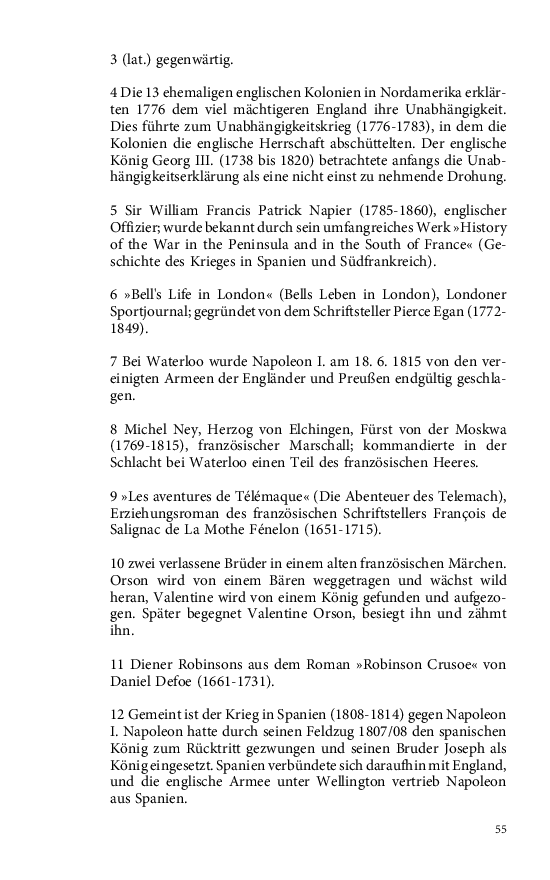 3 (lat.) gegenwärtig.

4 Die 13 ehemaligen englischen Kolonien in Nordamerika erklärten 1776 dem viel mächtigeren England ihre Unabhängigkeit. Dies führte zum Unabhängigkeitskrieg (1776-1783), in dem die Kolonien die englische Herrschaft abschüttelten. Der englische König Georg III. (1738 bis 1820) betrachtete anfangs die Unabhängigkeitserklärung als eine nicht einst zu nehmende Drohung.

5 Sir William Francis Patrick Napier (1785-1860), englischer Offizier; wurde bekannt durch sein umfangreiches Werk »History of the War in the Peninsula and in the South of France« (Geschichte des Krieges in Spanien und Südfrankreich).

6 »Bell's Life in London« (Bells Leben in London), Londoner Sportjournal; gegründet von dem Schriftsteller Pierce Egan (1772-1849).

7 Bei Waterloo wurde Napoleon I. am 18. 6. 1815 von den vereinigten Armeen der Engländer und Preußen endgültig geschlagen.

8 Michel Ney, Herzog von Elchingen, Fürst von der Moskwa (1769-1815), französischer Marschall; kommandierte in der Schlacht bei Waterloo einen Teil des französischen Heeres.

9 »Les aventures de Télémaque« (Die Abenteuer des Telemach), Erziehungsroman des französischen Schriftstellers François de Salignac de La Mothe Fénelon (1651-1715).

10 zwei verlassene Brüder in einem alten französischen Märchen. Orson wird von einem Bären weggetragen und wächst wild heran, Valentine wird von einem König gefunden und aufgezogen. Später begegnet Valentine Orson, besiegt ihn und zähmt ihn.

11 Diener Robinsons aus dem Roman »Robinson Crusoe« von Daniel Defoe (1661-1731).

12 Gemeint ist der Krieg in Spanien (1808-1814) gegen Napoleon I. Napoleon hatte durch seinen Feldzug 1807/08 den spanischen König zum Rücktritt gezwungen und seinen Bruder Joseph als König eingesetzt. Spanien verbündete sich daraufhin mit England, und die englische Armee unter Wellington vertrieb Napoleon aus Spanien.

55